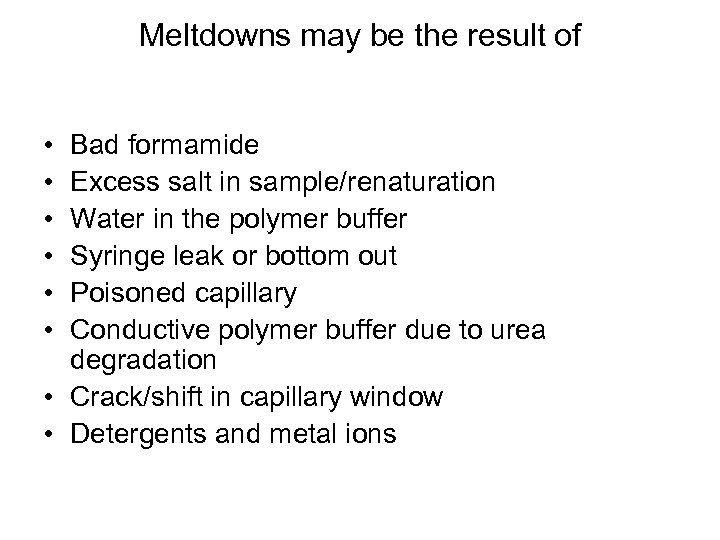 Meltdowns may be the result of

• Bad formamide
• Excess salt in sample/renaturation
• Water in the polymer buffer
• Syringe leak or bottom out
• Poisoned capillary
• Conductive polymer buffer due to urea degradation
• Crack/shift in capillary window
• Detergents and metal ions